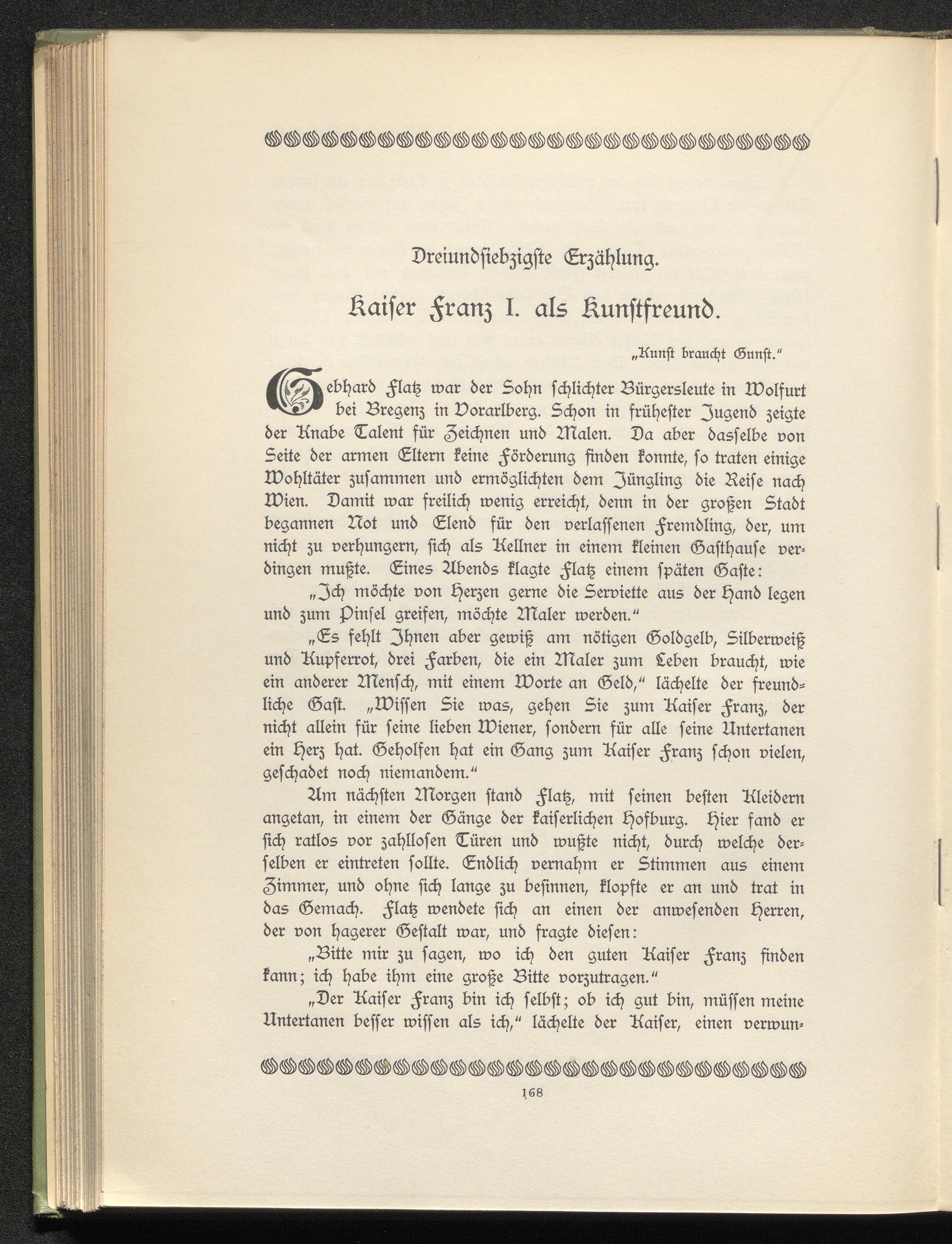 Dreiundsiebzigste Erzählung.

Kaiser Franz I. als Kunstfreund.

„Kunst braucht Gunst."

Gebhard Flatz war der Sohn schlichter Bürgersleute in Wolfurt bei Bregenz in Vorarlberg. Schon in frühester Jugend zeigte der Knabe Talent für Zeichnen und Malen. Da aber dasselbe von Seite der armen Eltern keine Förderung finden konnte, so traten einige Wohltäter zusammen und ermöglichten dem Jüngling die Reise nach Wien. Damit war freilich wenig erreicht, denn in der großen Stadt begannen Not und Elend für den verlassenen Fremdling, der, um nicht zu verhungern, sich als Kellner in einem kleinen Gasthause verdingen mußte. Eines Abends klagte Flatz einem späten Gaste:

„Ich möchte von Herzen gerne die Serviette aus der Hand legen und zum Pinsel greifen, möchte Maler werden."

„Es fehlt Ihnen aber gewiß am nötigen Goldgelb, Silberweiß und Kupferrot, drei Farben, die ein Maler zum Leben braucht, wie ein anderer Mensch, mit einem Worte an Geld," lächelte der freundliche Gast. „Wissen Sie was, gehen Sie zum Kaiser Franz, der nicht allein für seine lieben Wiener, sondern für alle seine Untertanen ein Herz hat. Geholfen hat ein Gang zum Kaiser Franz schon vielen, geschadet noch niemandem."

Am nächsten Morgen stand Flatz, mit seinen besten Kleidern angetan, in einem der Gänge der kaiserlichen Hofburg. Hier fand er sich ratlos vor zahllosen Türen und wußte nicht, durch welche derselben er eintreten sollte. Endlich vernahm er Stimmen aus einem Zimmer, und ohne sich lange zu besinnen, klopfte er an und trat in das Gemach. Flatz wendete sich an einen der anwesenden Herren, der von hagerer Gestalt war, und fragte diesen:

„Bitte mir zu sagen, wo ich den guten Kaiser Franz finden kann; ich habe ihm eine große Bitte vorzutragen."

„Der Kaiser Franz bin ich selbst; ob ich gut bin, müssen meine Untertanen besser wissen als ich," lächelte der Kaiser, einen verwun-

168